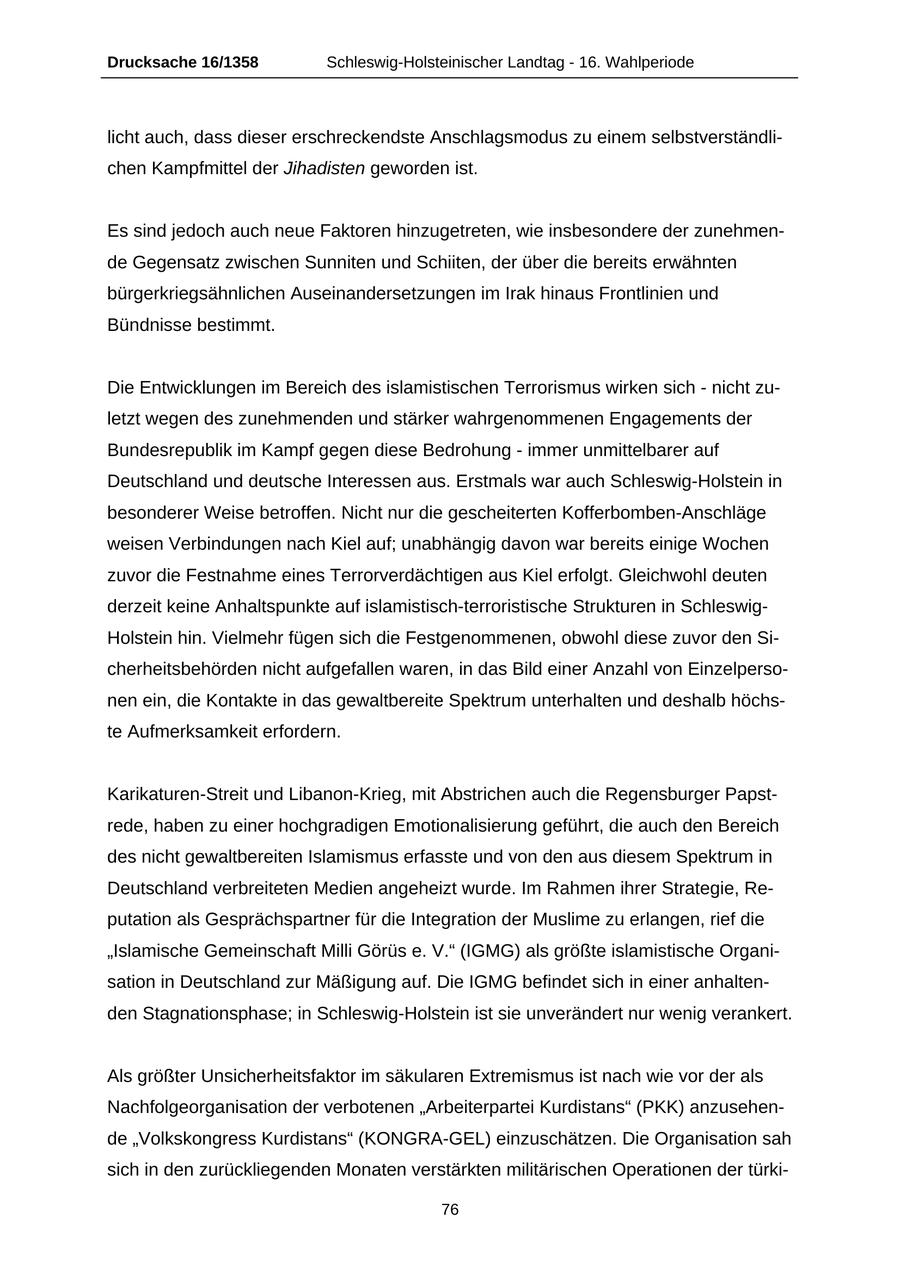 Drucksache 16/1358 Schleswig-Holsteinischer Landtag - 16. Wahlperiode

licht auch, dass dieser erschreckendste Anschlagsmodus zu einem selbstverständlichen Kampfmittel der Jihadisten geworden ist.

Es sind jedoch auch neue Faktoren hinzugetreten, wie insbesondere der zunehmende Gegensatz zwischen Sunniten und Schiiten, der über die bereits erwähnten bürgerkriegsähnlichen Auseinandersetzungen im Irak hinaus Frontlinien und Bündnisse bestimmt.

Die Entwicklungen im Bereich des islamistischen Terrorismus wirken sich - nicht zuletzt wegen des zunehmenden und stärker wahrgenommenen Engagements der Bundesrepublik im Kampf gegen diese Bedrohung - immer unmittelbarer auf Deutschland und deutsche Interessen aus. Erstmals war auch Schleswig-Holstein in besonderer Weise betroffen. Nicht nur die gescheiterten Kofferbomben-Anschläge weisen Verbindungen nach Kiel auf; unabhängig davon war bereits einige Wochen zuvor die Festnahme eines Terrorverdächtigen aus Kiel erfolgt. Gleichwohl deuten derzeit keine Anhaltspunkte auf islamistisch-terroristische Strukturen in Schleswig-Holstein hin. Vielmehr fügen sich die Festgenommenen, obwohl diese zuvor den Sicherheitsbehörden nicht aufgefallen waren, in das Bild einer Anzahl von Einzelpersonen ein, die Kontakte in das gewaltbereite Spektrum unterhalten und deshalb höchste Aufmerksamkeit erfordern.

Karikaturen-Streit und Libanon-Krieg, mit Abstrichen auch die Regensburger Papstrede, haben zu einer hochgradigen Emotionalisierung geführt, die auch den Bereich des nicht gewaltbereiten Islamismus erfasste und von den aus diesem Spektrum in Deutschland verbreiteten Medien angeheizt wurde. Im Rahmen ihrer Strategie, Reputation als Gesprächspartner für die Integration der Muslime zu erlangen, rief die „Islamische Gemeinschaft Milli Görüs e. V.“ (IGMG) als größte islamistische Organisation in Deutschland zur Mäßigung auf. Die IGMG befindet sich in einer anhaltenden Stagnationsphase; in Schleswig-Holstein ist sie unverändert nur wenig verankert.

Als größter Unsicherheitsfaktor im säkularen Extremismus ist nach wie vor der als Nachfolgeorganisation der verbotenen „Arbeiterpartei Kurdistans“ (PKK) anzusehende „Volkskongress Kurdistans“ (KONGRA-GEL) einzuschätzen. Die Organisation sah sich in den zurückliegenden Monaten verstärkten militärischen Operationen der türki-

76